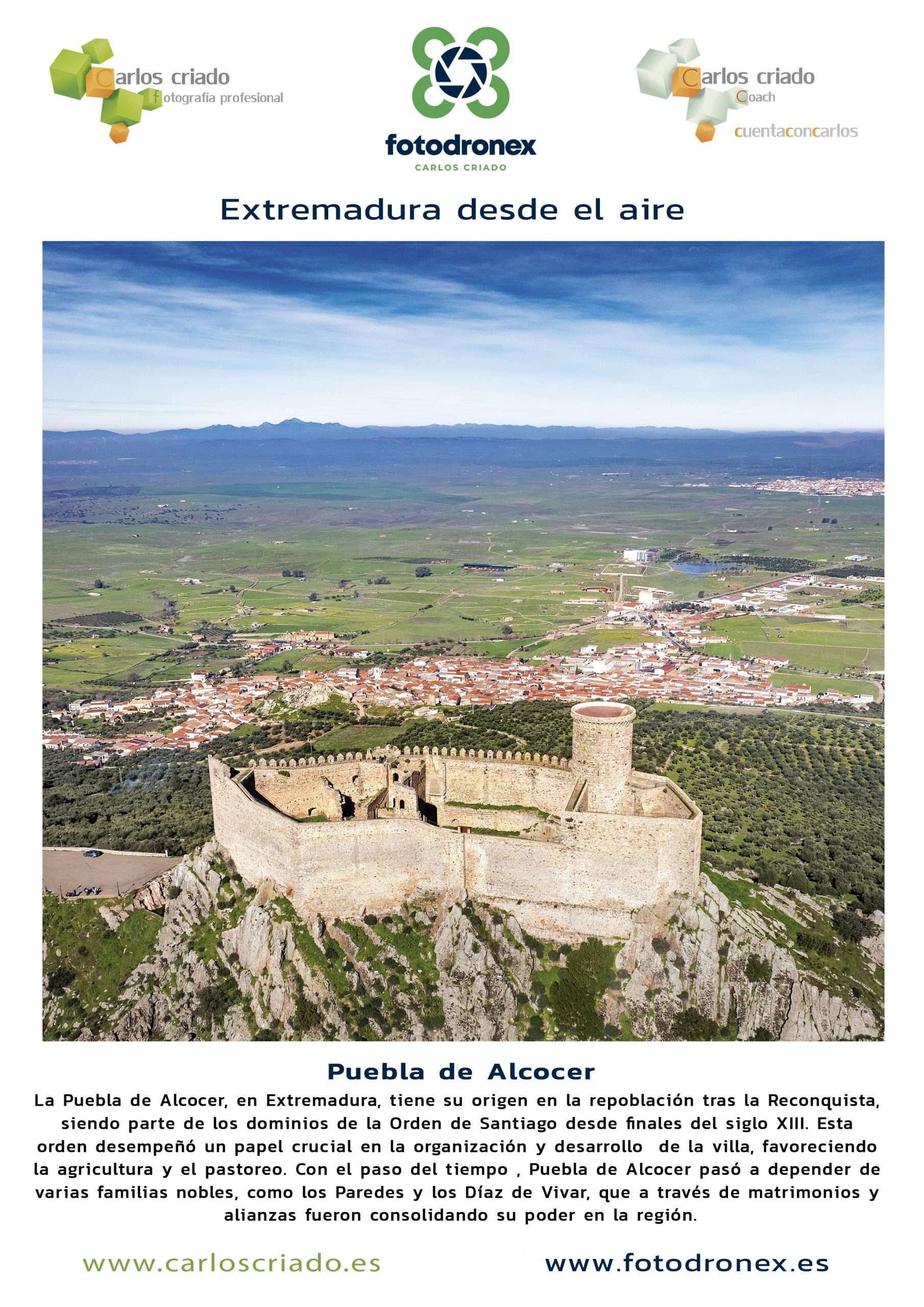 Carlos criado
fotografía profesional

fotodronex
CARLOS CRIADO

Carlos criado
Coach
cuentaconcarlos

Extremadura desde el aire

Puebla de Alcocer

La Puebla de Alcocer, en Extremadura, tiene su origen en la repoblación tras la Reconquista, siendo parte de los dominios de la Orden de Santiago desde finales del siglo XIII. Esta orden desempeñó un papel crucial en la organización y desarrollo de la villa, favoreciendo la agricultura y el pastoreo. Con el paso del tiempo , Puebla de Alcocer pasó a depender de varias familias nobles, como los Paredes y los Díaz de Vivar, que a través de matrimonios y alianzas fueron consolidando su poder en la región.

www.carloscriado.es

www.fotodronex.es